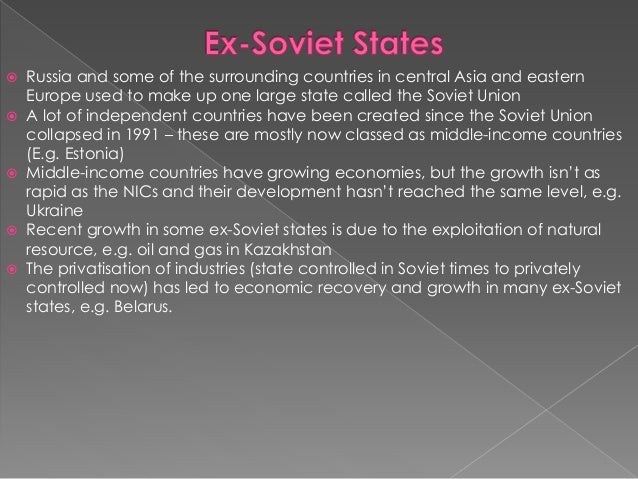 Ex-Soviet States

• Russia and some of the surrounding countries in central Asia and eastern Europe used to make up one large state called the Soviet Union
• A lot of independent countries have been created since the Soviet Union collapsed in 1991 – these are mostly now classed as middle-income countries (E.g. Estonia)
• Middle-income countries have growing economies, but the growth isn't as rapid as the NICs and their development hasn't reached the same level, e.g. Ukraine
• Recent growth in some ex-Soviet states is due to the exploitation of natural resource, e.g. oil and gas in Kazakhstan
• The privatisation of industries (state controlled in Soviet times to privately controlled now) has led to economic recovery and growth in many ex-Soviet states, e.g. Belarus.